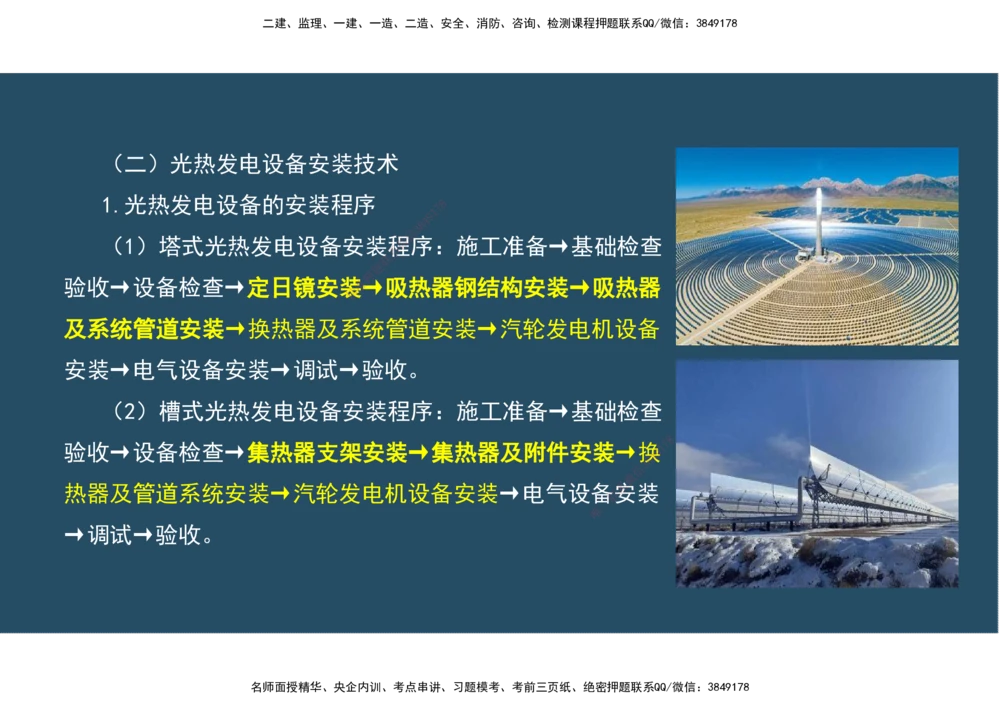 二建、监理、一建、一造、二造、安全、消防、咨询、检测课程押题联系QQ/微信：3849178

（二）光热发电设备安装技术

1.光热发电设备的安装程序

（1）塔式光热发电设备安装程序：施工准备→基础检查验收→设备检查→定日镜安装→吸热器钢结构安装→吸热器及系统管道安装→换热器及系统管道安装→汽轮发电机设备安装→电气设备安装→调试→验收。

（2）槽式光热发电设备安装程序：施工准备→基础检查验收→设备检查→集热器支架安装→集热器及附件安装→换热器及管道系统安装→汽轮发电机设备安装→电气设备安装→调试→验收。

名师面授精华、央企内训、考点串讲、习题模考、考前三页纸、绝密押题联系QQ/微信：3849178